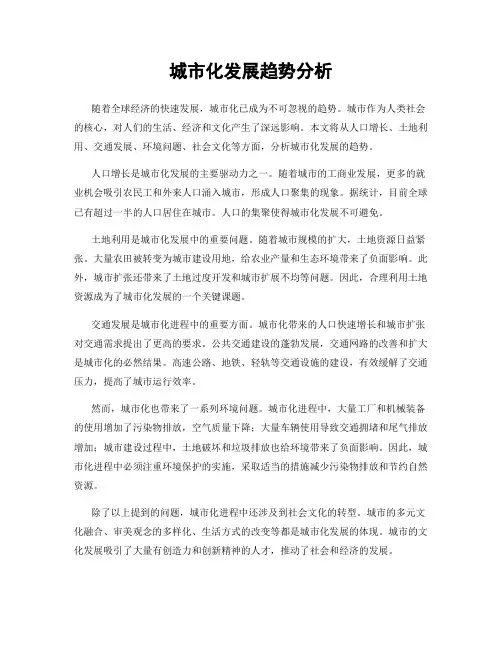 城市化发展趋势分析

随着全球经济的快速发展，城市化已成为不可忽视的趋势。城市作为人类社会的核心，对人们的生活、经济和文化产生了深远影响。本文将从人口增长、土地利用、交通发展、环境问题、社会文化等方面，分析城市化发展的趋势。

人口增长是城市化发展的主要驱动力之一。随着城市的工商业发展，更多的就业机会吸引农民工和外来人口涌入城市，形成人口聚集的现象。据统计，目前全球已有超过一半的人口居住在城市。人口的集聚使得城市化发展不可避免。

土地利用是城市化发展中的重要问题。随着城市规模的扩大，土地资源日益紧张。大量农田被转变为城市建设用地，给农业产量和生态环境带来了负面影响。此外，城市扩张还带来了土地过度开发和城市扩展不均等问题。因此，合理利用土地资源成为了城市化发展的一个关键课题。

交通发展是城市化进程中的重要方面。城市化带来的人口快速增长和城市扩张对交通需求提出了更高的要求。公共交通建设的蓬勃发展，交通网路的改善和扩大是城市化的必然结果。高速公路、地铁、轻轨等交通设施的建设，有效缓解了交通压力，提高了城市运行效率。

然而，城市化也带来了一系列环境问题。城市化进程中，大量工厂和机械装备的使用增加了污染物排放，空气质量下降；大量车辆使用导致交通拥堵和尾气排放增加；城市建设过程中，土地破坏和垃圾排放也给环境带来了负面影响。因此，城市化进程中必须注重环境保护的实施，采取适当的措施减少污染物排放和节约自然资源。

除了以上提到的问题，城市化进程中还涉及到社会文化的转型。城市的多元文化融合、审美观念的多样化、生活方式的改变等都是城市化发展的体现。城市的文化发展吸引了大量有创造力和创新精神的人才，推动了社会和经济的发展。